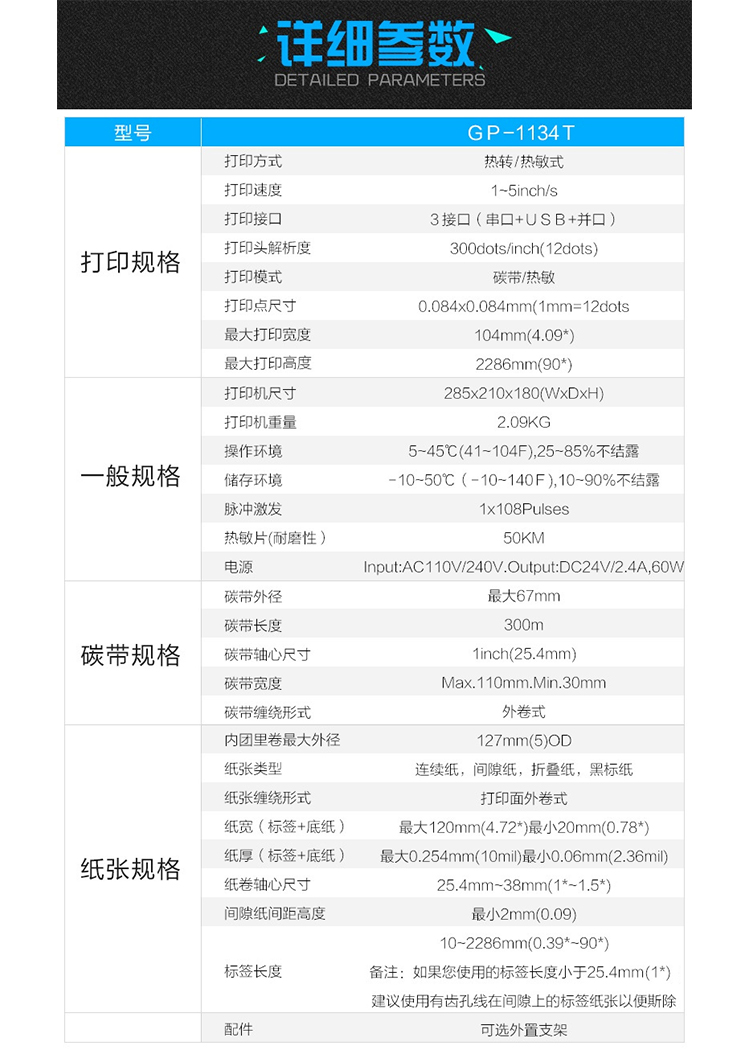 详细参数
DETAILED PARAMETERS

| 型号 | | GP-1134T |
|---|---|---|
| 打印规格 | 打印方式 | 热转/热敏式 |
| | 打印速度 | 1~5inch/s |
| | 打印接口 | 3接口（串口+USB+并口） |
| | 打印头解析度 | 300dots/inch(12dots) |
| | 打印模式 | 碳带/热敏 |
| | 打印点尺寸 | 0.084x0.084mm(1mm=12dots |
| | 最大打印宽度 | 104mm(4.09*) |
| | 最大打印高度 | 2286mm(90*) |
| 一般规格 | 打印机尺寸 | 285x210x180(WxDxH) |
| | 打印机重量 | 2.09KG |
| | 操作环境 | 5~45℃(41~104F),25~85%不结露 |
| | 储存环境 | -10~50℃（-10~140F）,10~90%不结露 |
| | 脉冲激发 | 1x108Pulses |
| | 热敏片(耐磨性） | 50KM |
| | 电源 | Input:AC110V/240V.Output:DC24V/2.4A,60W |
| 碳带规格 | 碳带外径 | 最大67mm |
| | 碳带长度 | 300m |
| | 碳带轴心尺寸 | 1inch(25.4mm) |
| | 碳带宽度 | Max.110mm.Min.30mm |
| | 碳带缠绕形式 | 外卷式 |
| 纸张规格 | 内团里卷最大外径 | 127mm(5)OD |
| | 纸张类型 | 连续纸，间隙纸，折叠纸，黑标纸 |
| | 纸张缠绕形式 | 打印面外卷式 |
| | 纸宽（标签+底纸） | 最大120mm(4.72*)最小20mm(0.78*) |
| | 纸厚（标签+底纸） | 最大0.254mm(10mil)最小0.06mm(2.36mil) |
| | 纸卷轴心尺寸 | 25.4mm~38mm(1*~1.5*) |
| | 间隙纸间距高度 | 最小2mm(0.09) |
| | 标签长度 | 10~2286mm(0.39*~90*) 备注：如果您使用的标签长度小于25.4mm(1*) 建议使用有齿孔线在间隙上的标签纸张以便斯除 |
| | 配件 | 可选外置支架 |